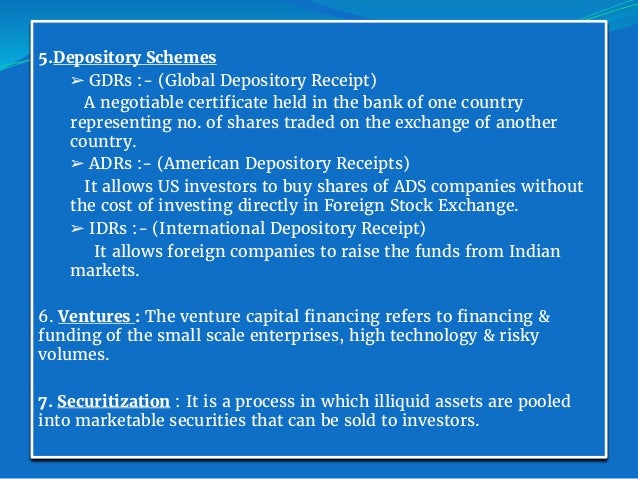 5.Depository Schemes

➢ GDRs :- (Global Depository Receipt)

A negotiable certificate held in the bank of one country representing no. of shares traded on the exchange of another country.

➢ ADRs :- (American Depository Receipts)

It allows US investors to buy shares of ADS companies without the cost of investing directly in Foreign Stock Exchange.

➢ IDRs :- (International Depository Receipt)

It allows foreign companies to raise the funds from Indian markets.

6. Ventures : The venture capital financing refers to financing & funding of the small scale enterprises, high technology & risky volumes.

7. Securitization : It is a process in which illiquid assets are pooled into marketable securities that can be sold to investors.